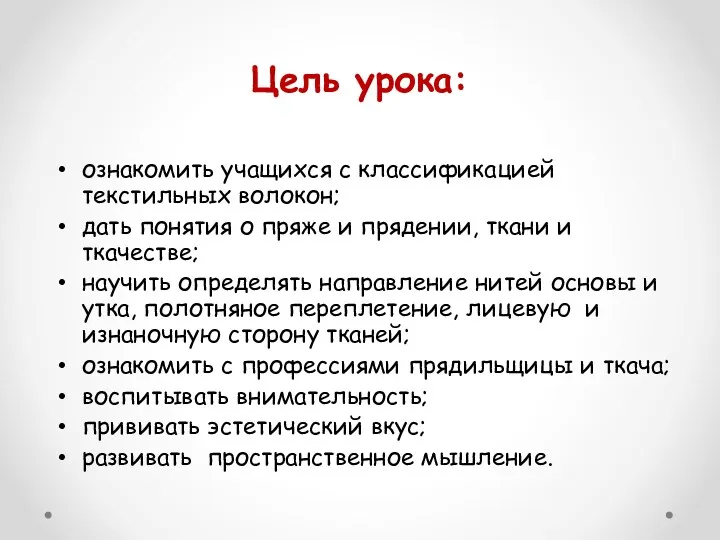 Цель урока:

• ознакомить учащихся с классификацией текстильных волокон;
• дать понятия о пряже и прядении, ткани и ткачестве;
• научить определять направление нитей основы и утка, полотняное переплетение, лицевую и изнаночную сторону тканей;
• ознакомить с профессиями прядильщицы и ткача;
• воспитывать внимательность;
• прививать эстетический вкус;
• развивать пространственное мышление.